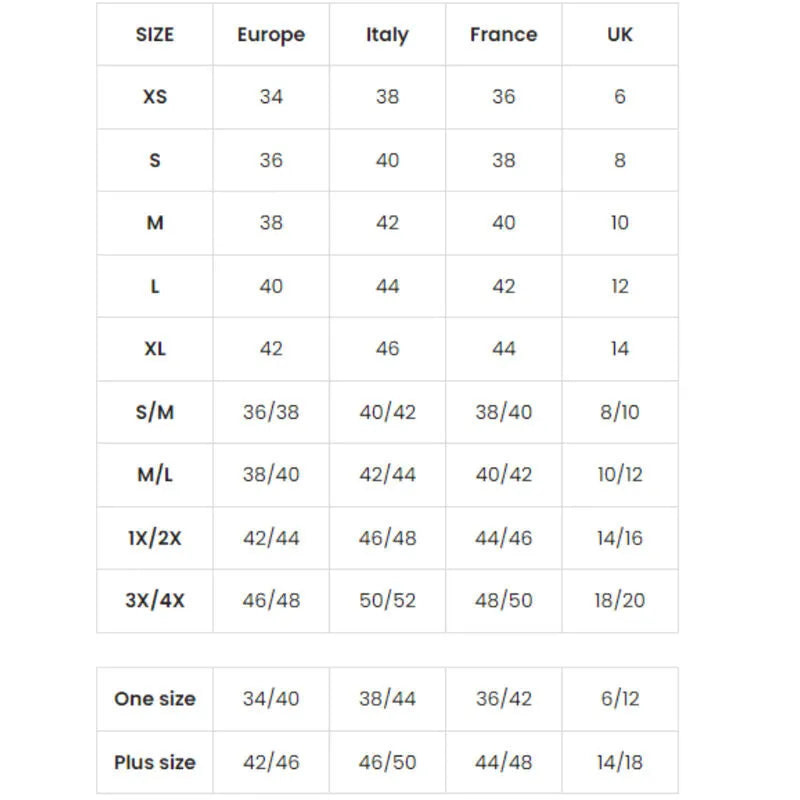 | SIZE | Europe | Italy | France | UK |
|---|---|---|---|---|
| XS | 34 | 38 | 36 | 6 |
| S | 36 | 40 | 38 | 8 |
| M | 38 | 42 | 40 | 10 |
| L | 40 | 44 | 42 | 12 |
| XL | 42 | 46 | 44 | 14 |
| S/M | 36/38 | 40/42 | 38/40 | 8/10 |
| M/L | 38/40 | 42/44 | 40/42 | 10/12 |
| 1X/2X | 42/44 | 46/48 | 44/46 | 14/16 |
| 3X/4X | 46/48 | 50/52 | 48/50 | 18/20 |

| One size | 34/40 | 38/44 | 36/42 | 6/12 |
|---|---|---|---|---|
| Plus size | 42/46 | 46/50 | 44/48 | 14/18 |